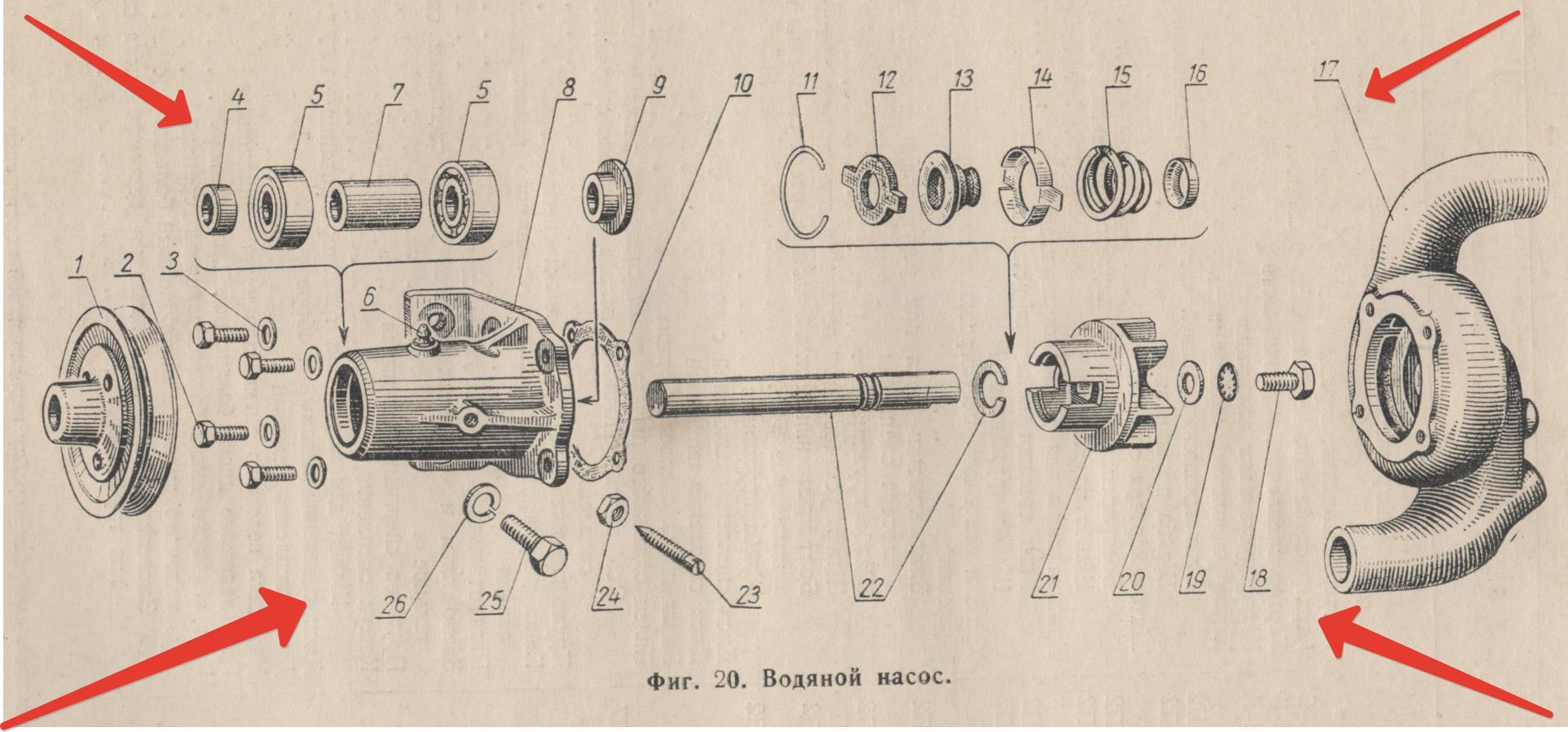 4 5 7 5 8 9 10 11 12 13 14 15 16 17

1 2 3 6

26 25 24 23 22 21 20 19 18

Фиг. 20. Водяной насос.